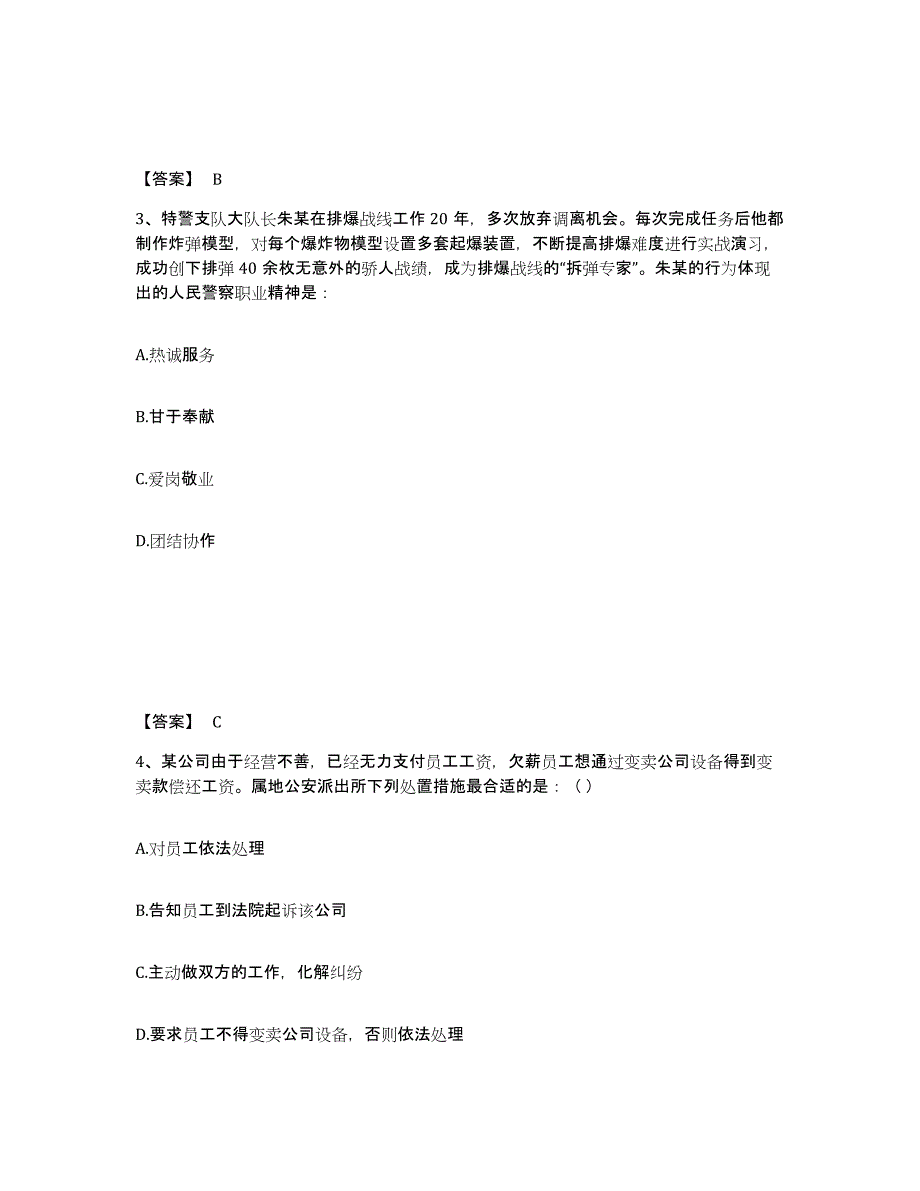 【答案】 B

3、特警支队大队长朱某在排爆战线工作 20 年，多次放弃调离机会。每次完成任务后他都制作炸弹模型，对每个爆炸物模型设置多套起爆装置，不断提高排爆难度进行实战演习，成功创下排弹 40 余枚无意外的骄人战绩，成为排爆战线的“拆弹专家”。朱某的行为体现出的人民警察职业精神是：

A.热诚服务

B.甘于奉献

C.爱岗敬业

D.团结协作

【答案】 C

4、某公司由于经营不善，已经无力支付员工工资，欠薪员工想通过变卖公司设备得到变卖款偿还工资。属地公安派出所下列处置措施最合适的是：（）

A.对员工依法处理

B.告知员工到法院起诉该公司

C.主动做双方的工作，化解纠纷

D.要求员工不得变卖公司设备，否则依法处理